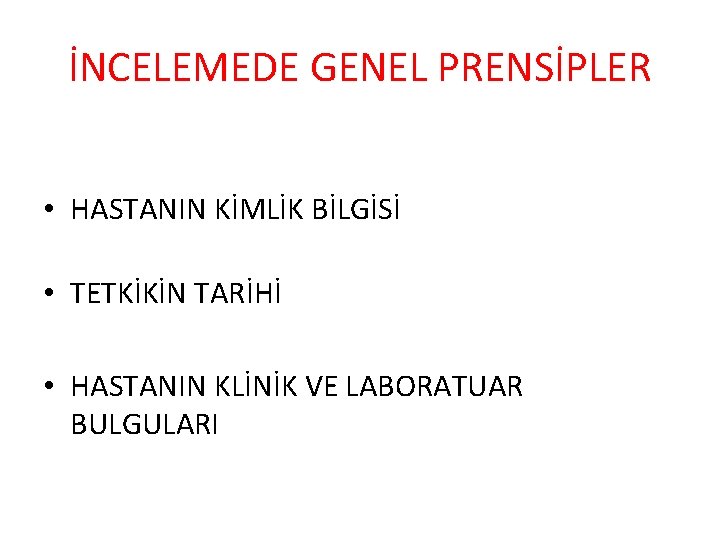 İNCELEMEDE GENEL PRENSİPLER

• HASTANIN KİMLİK BİLGİSİ

• TETKİKİN TARİHİ

• HASTANIN KLİNİK VE LABORATUAR BULGULARI